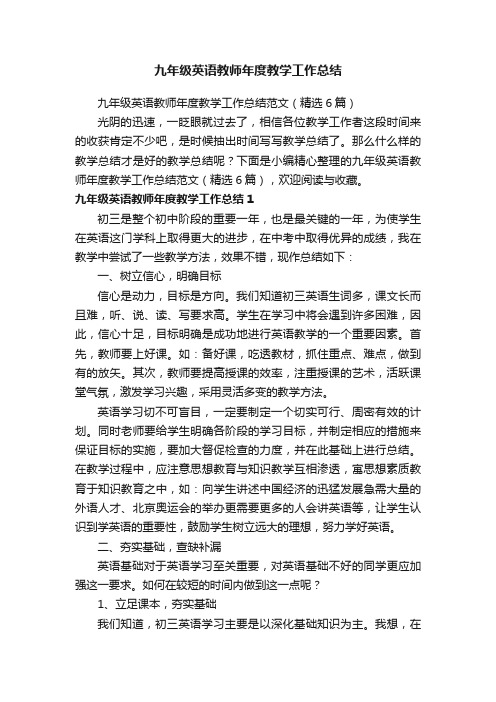 九年级英语教师年度教学工作总结

九年级英语教师年度教学工作总结范文（精选6篇）

光阴的迅速，一眨眼就过去了，相信各位教学工作者这段时间来的收获肯定不少吧，是时候抽出时间写写教学总结了。那么什么样的教学总结才是好的教学总结呢？下面是小编精心整理的九年级英语教师年度教学工作总结范文（精选6篇），欢迎阅读与收藏。

九年级英语教师年度教学工作总结1

初三是整个初中阶段的重要一年，也是最关键的一年，为使学生在英语这门学科上取得更大的进步，在中考中取得优异的成绩，我在教学中尝试了一些教学方法，效果不错，现作总结如下：

一、树立信心，明确目标

信心是动力，目标是方向。我们知道初三英语生词多，课文长而且难，听、说、读、写要求高。学生在学习中将会遇到许多困难，因此，信心十足，目标明确是成功地进行英语教学的一个重要因素。首先，教师要上好课。如：备好课，吃透教材，抓住重点、难点，做到有的放矢。其次，教师要提高授课的效率，注重授课的艺术，活跃课堂气氛，激发学习兴趣，采用灵活多变的教学方法。

英语学习切不可盲目，一定要制定一个切实可行、周密有效的计划。同时老师要给学生明确各阶段的学习目标，并制定相应的措施来保证目标的实施，要加大督促检查的力度，并在此基础上进行总结。在教学过程中，应注意思想教育与知识教学互相渗透，寓思想素质教育于知识教育之中，如：向学生讲述中国经济的迅猛发展急需大量的外语人才、北京奥运会的举办更需要更多的人会讲英语等，让学生认识到学英语的重要性，鼓励学生树立远大的理想，努力学好英语。

二、夯实基础，查缺补漏

英语基础对于英语学习至关重要，对英语基础不好的同学更应加强这一要求。如何在较短的时间内做到这一点呢？

1、立足课本，夯实基础

我们知道，初三英语学习主要是以深化基础知识为主。我想，在